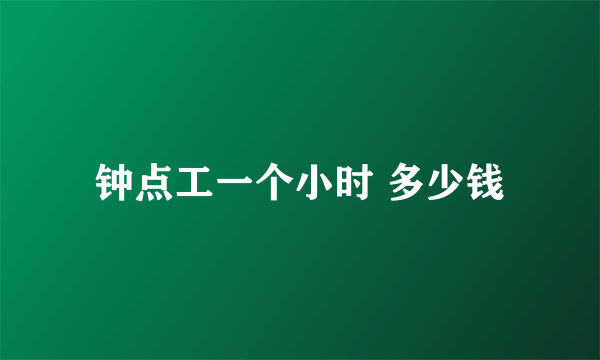 钟点工一个小时 多少钱